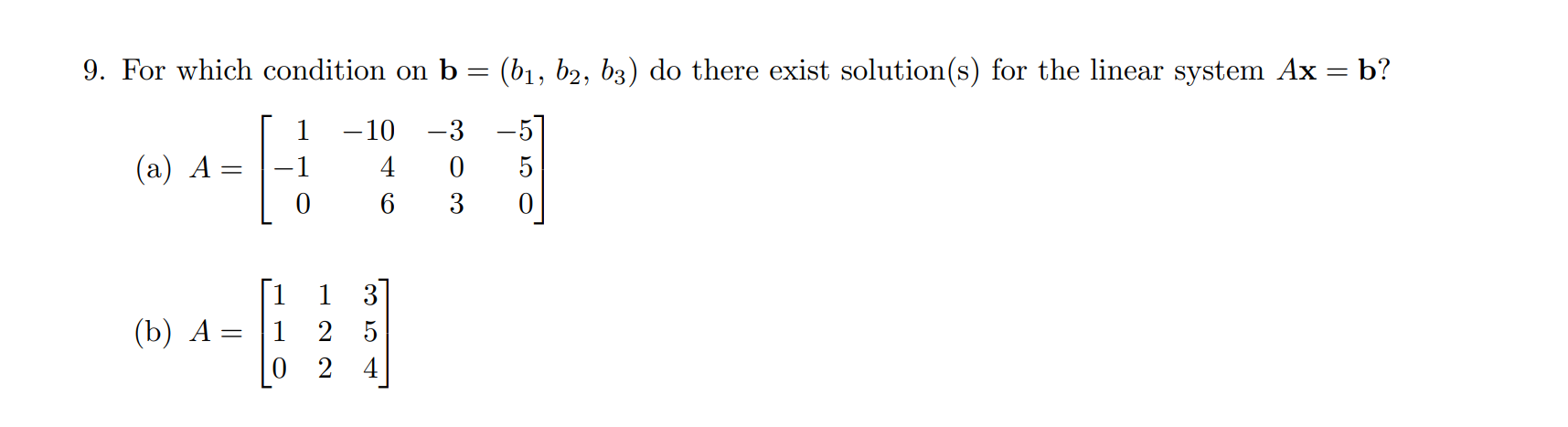 9. For which condition on $\mathbf{b} = (b_1, b_2, b_3)$ do there exist solution(s) for the linear system $A\mathbf{x} = \mathbf{b}$?

(a) $A = \begin{bmatrix} 1 & -10 & -3 & -5 \\ -1 & 4 & 0 & 5 \\ 0 & 6 & 3 & 0 \end{bmatrix}$

(b) $A = \begin{bmatrix} 1 & 1 & 3 \\ 1 & 2 & 5 \\ 0 & 2 & 4 \end{bmatrix}$